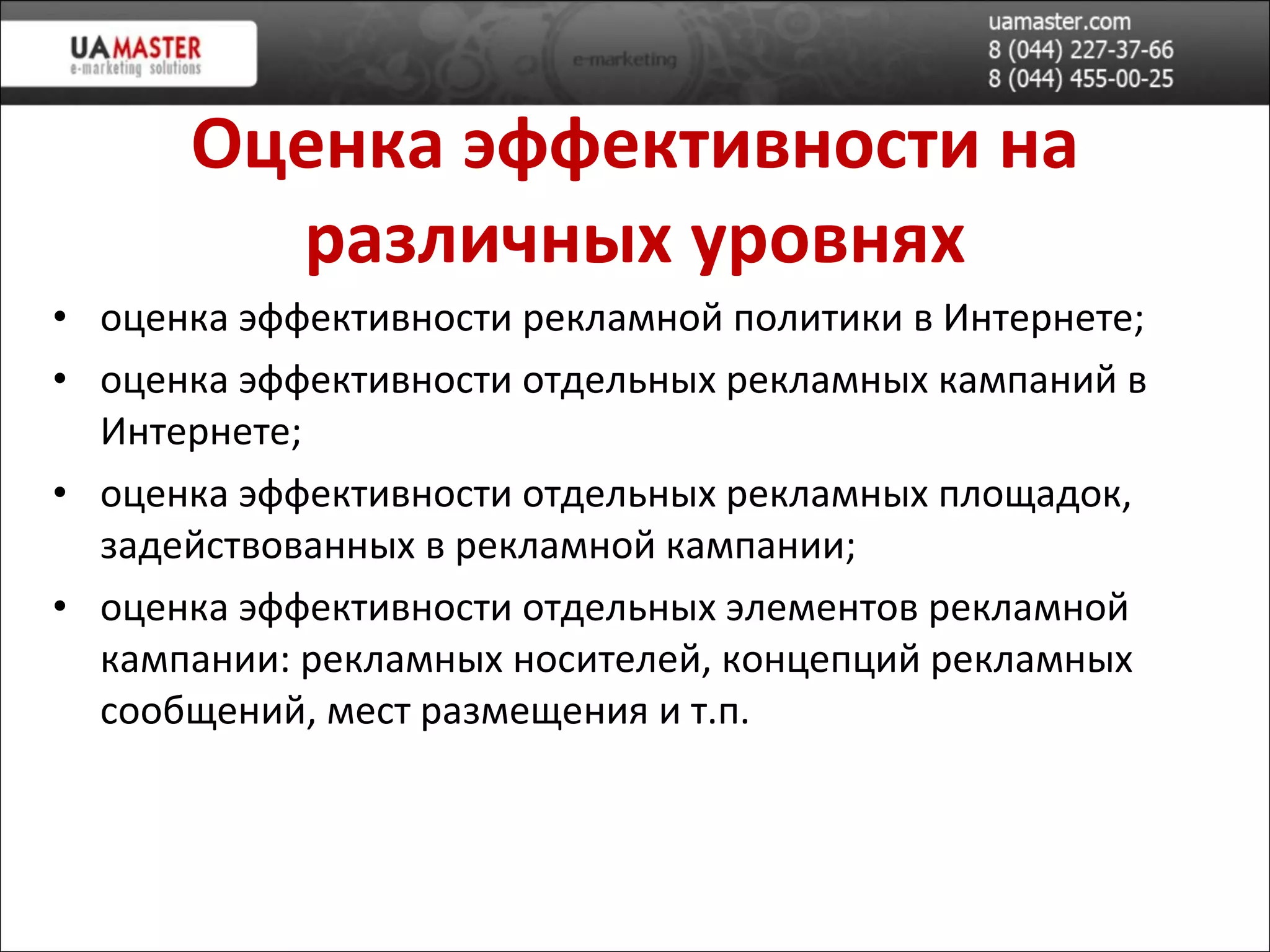 UAMASTER
e-marketing solutions

e-marketing

uamaster.com
8 (044) 227-37-66
8 (044) 455-00-25

Оценка эффективности на различных уровнях

• оценка эффективности рекламной политики в Интернете;
• оценка эффективности отдельных рекламных кампаний в Интернете;
• оценка эффективности отдельных рекламных площадок, задействованных в рекламной кампании;
• оценка эффективности отдельных элементов рекламной кампании: рекламных носителей, концепций рекламных сообщений, мест размещения и т.п.